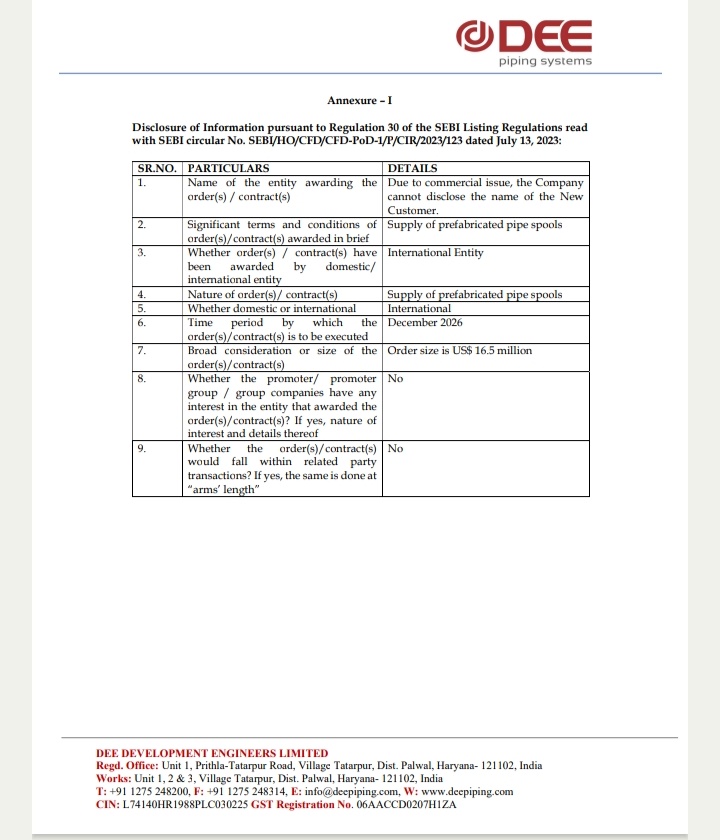 DEE
piping systems

Annexure – I

Disclosure of Information pursuant to Regulation 30 of the SEBI Listing Regulations read with SEBI circular No. SEBI/HO/CFD/CFD-PoD-1/P/CIR/2023/123 dated July 13, 2023:

| SR.NO. | PARTICULARS | DETAILS |
|---|---|---|
| 1. | Name of the entity awarding the order(s) / contract(s) | Due to commercial issue, the Company cannot disclose the name of the New Customer. |
| 2. | Significant terms and conditions of order(s)/contract(s) awarded in brief | Supply of prefabricated pipe spools |
| 3. | Whether order(s) / contract(s) have been awarded by domestic/ international entity | International Entity |
| 4. | Nature of order(s)/ contract(s) | Supply of prefabricated pipe spools |
| 5. | Whether domestic or international | International |
| 6. | Time period by which the order(s)/contract(s) is to be executed | December 2026 |
| 7. | Broad consideration or size of the order(s)/contract(s) | Order size is US$ 16.5 million |
| 8. | Whether the promoter/ promoter group / group companies have any interest in the entity that awarded the order(s)/contract(s)? If yes, nature of interest and details thereof | No |
| 9. | Whether the order(s)/contract(s) would fall within related party transactions? If yes, the same is done at "arms' length" | No |

DEE DEVELOPMENT ENGINEERS LIMITED
Regd. Office: Unit 1, Prithla-Tatarpur Road, Village Tatarpur, Dist. Palwal, Haryana- 121102, India
Works: Unit 1, 2 & 3, Village Tatarpur, Dist. Palwal, Haryana- 121102, India
T: +91 1275 248200, F: +91 1275 248314, E: info@deepiping.com, W: www.deepiping.com
CIN: L74140HR1988PLC030225 GST Registration No. 06AACCD0207H1ZA